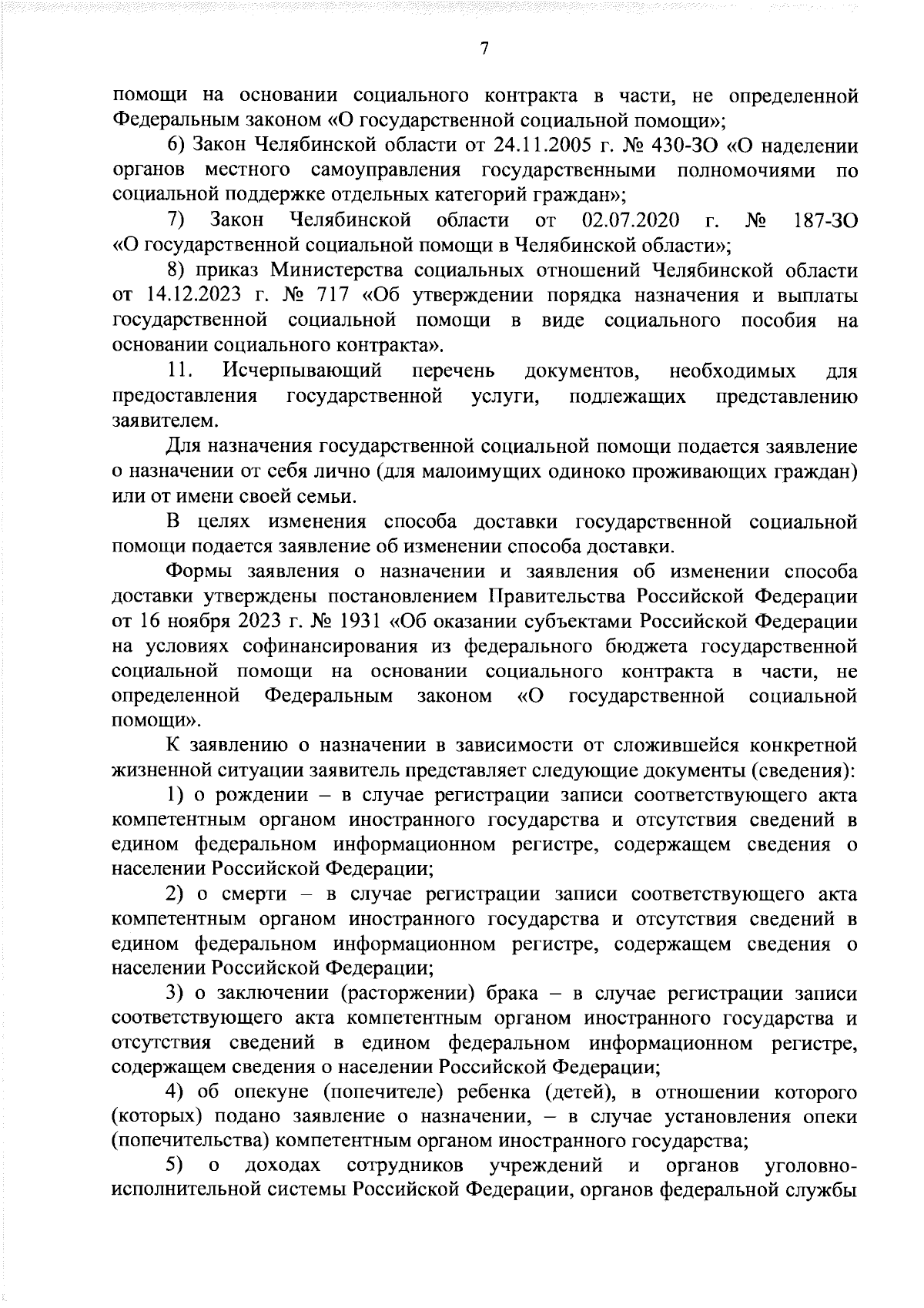 7

помощи на основании социального контракта в части, не определенной Федеральным законом «О государственной социальной помощи»;

6) Закон Челябинской области от 24.11.2005 г. № 430-ЗО «О наделении органов местного самоуправления государственными полномочиями по социальной поддержке отдельных категорий граждан»;

7) Закон Челябинской области от 02.07.2020 г. № 187-ЗО «О государственной социальной помощи в Челябинской области»;

8) приказ Министерства социальных отношений Челябинской области от 14.12.2023 г. № 717 «Об утверждении порядка назначения и выплаты государственной социальной помощи в виде социального пособия на основании социального контракта».

11. Исчерпывающий перечень документов, необходимых для предоставления государственной услуги, подлежащих представлению заявителем.

Для назначения государственной социальной помощи подается заявление о назначении от себя лично (для малоимущих одиноко проживающих граждан) или от имени своей семьи.

В целях изменения способа доставки государственной социальной помощи подается заявление об изменении способа доставки.

Формы заявления о назначении и заявления об изменении способа доставки утверждены постановлением Правительства Российской Федерации от 16 ноября 2023 г. № 1931 «Об оказании субъектами Российской Федерации на условиях софинансирования из федерального бюджета государственной социальной помощи на основании социального контракта в части, не определенной Федеральным законом «О государственной социальной помощи».

К заявлению о назначении в зависимости от сложившейся конкретной жизненной ситуации заявитель представляет следующие документы (сведения):

1) о рождении – в случае регистрации записи соответствующего акта компетентным органом иностранного государства и отсутствия сведений в едином федеральном информационном регистре, содержащем сведения о населении Российской Федерации;

2) о смерти – в случае регистрации записи соответствующего акта компетентным органом иностранного государства и отсутствия сведений в едином федеральном информационном регистре, содержащем сведения о населении Российской Федерации;

3) о заключении (расторжении) брака – в случае регистрации записи соответствующего акта компетентным органом иностранного государства и отсутствия сведений в едином федеральном информационном регистре, содержащем сведения о населении Российской Федерации;

4) об опекуне (попечителе) ребенка (детей), в отношении которого (которых) подано заявление о назначении, – в случае установления опеки (попечительства) компетентным органом иностранного государства;

5) о доходах сотрудников учреждений и органов уголовно-исполнительной системы Российской Федерации, органов федеральной службы